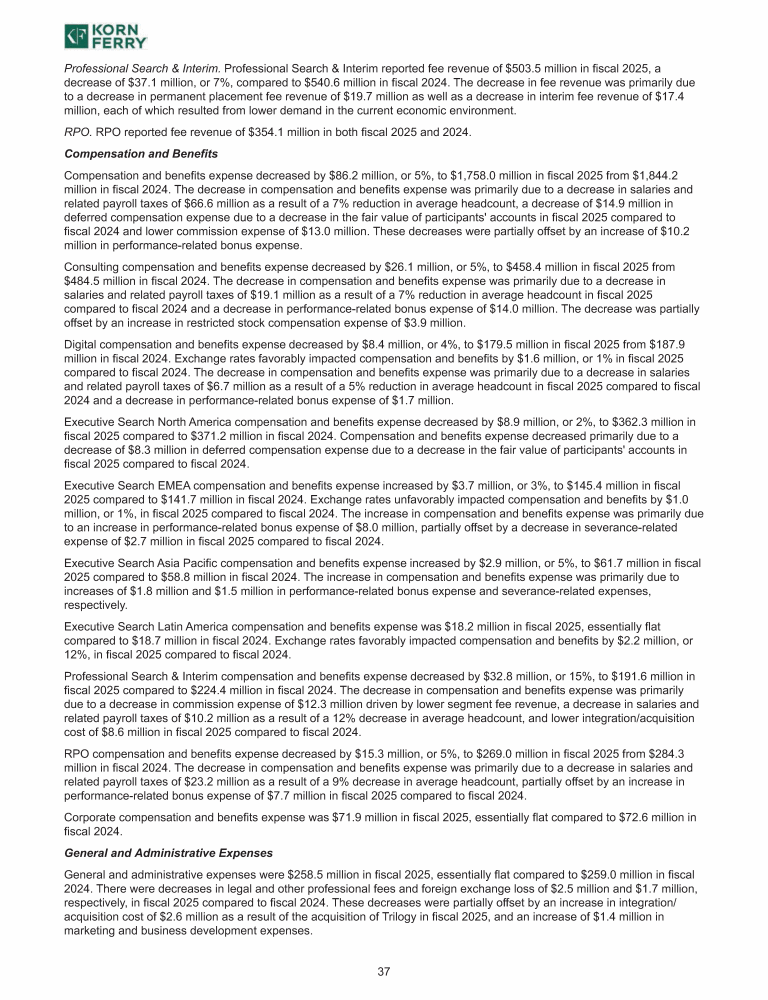 KORN FERRY

Professional Search & Interim. Professional Search & Interim reported fee revenue of \$503.5 million in fiscal 2025, a decrease of \$37.1 million, or 7%, compared to \$540.6 million in fiscal 2024. The decrease in fee revenue was primarily due to a decrease in permanent placement fee revenue of \$19.7 million as well as a decrease in interim fee revenue of \$17.4 million, each of which resulted from lower demand in the current economic environment.

RPO. RPO reported fee revenue of \$354.1 million in both fiscal 2025 and 2024.

Compensation and Benefits

Compensation and benefits expense decreased by \$86.2 million, or 5%, to \$1,758.0 million in fiscal 2025 from \$1,844.2 million in fiscal 2024. The decrease in compensation and benefits expense was primarily due to a decrease in salaries and related payroll taxes of \$66.6 million as a result of a 7% reduction in average headcount, a decrease of \$14.9 million in deferred compensation expense due to a decrease in the fair value of participants' accounts in fiscal 2025 compared to fiscal 2024 and lower commission expense of \$13.0 million. These decreases were partially offset by an increase of \$10.2 million in performance-related bonus expense.

Consulting compensation and benefits expense decreased by \$26.1 million, or 5%, to \$458.4 million in fiscal 2025 from \$484.5 million in fiscal 2024. The decrease in compensation and benefits expense was primarily due to a decrease in salaries and related payroll taxes of \$19.1 million as a result of a 7% reduction in average headcount in fiscal 2025 compared to fiscal 2024 and a decrease in performance-related bonus expense of \$14.0 million. The decrease was partially offset by an increase in restricted stock compensation expense of \$3.9 million.

Digital compensation and benefits expense decreased by \$8.4 million, or 4%, to \$179.5 million in fiscal 2025 from \$187.9 million in fiscal 2024. Exchange rates favorably impacted compensation and benefits by \$1.6 million, or 1% in fiscal 2025 compared to fiscal 2024. The decrease in compensation and benefits expense was primarily due to a decrease in salaries and related payroll taxes of \$6.7 million as a result of a 5% reduction in average headcount in fiscal 2025 compared to fiscal 2024 and a decrease in performance-related bonus expense of \$1.7 million.

Executive Search North America compensation and benefits expense decreased by \$8.9 million, or 2%, to \$362.3 million in fiscal 2025 compared to \$371.2 million in fiscal 2024. Compensation and benefits expense decreased primarily due to a decrease of \$8.3 million in deferred compensation expense due to a decrease in the fair value of participants' accounts in fiscal 2025 compared to fiscal 2024.

Executive Search EMEA compensation and benefits expense increased by \$3.7 million, or 3%, to \$145.4 million in fiscal 2025 compared to \$141.7 million in fiscal 2024. Exchange rates unfavorably impacted compensation and benefits by \$1.0 million, or 1%, in fiscal 2025 compared to fiscal 2024. The increase in compensation and benefits expense was primarily due to an increase in performance-related bonus expense of \$8.0 million, partially offset by a decrease in severance-related expense of \$2.7 million in fiscal 2025 compared to fiscal 2024.

Executive Search Asia Pacific compensation and benefits expense increased by \$2.9 million, or 5%, to \$61.7 million in fiscal 2025 compared to \$58.8 million in fiscal 2024. The increase in compensation and benefits expense was primarily due to increases of \$1.8 million and \$1.5 million in performance-related bonus expense and severance-related expenses, respectively.

Executive Search Latin America compensation and benefits expense was \$18.2 million in fiscal 2025, essentially flat compared to \$18.7 million in fiscal 2024. Exchange rates favorably impacted compensation and benefits by \$2.2 million, or 12%, in fiscal 2025 compared to fiscal 2024.

Professional Search & Interim compensation and benefits expense decreased by \$32.8 million, or 15%, to \$191.6 million in fiscal 2025 compared to \$224.4 million in fiscal 2024. The decrease in compensation and benefits expense was primarily due to a decrease in commission expense of \$12.3 million driven by lower segment fee revenue, a decrease in salaries and related payroll taxes of \$10.2 million as a result of a 12% decrease in average headcount, and lower integration/acquisition cost of \$8.6 million in fiscal 2025 compared to fiscal 2024.

RPO compensation and benefits expense decreased by \$15.3 million, or 5%, to \$269.0 million in fiscal 2025 from \$284.3 million in fiscal 2024. The decrease in compensation and benefits expense was primarily due to a decrease in salaries and related payroll taxes of \$23.2 million as a result of a 9% decrease in average headcount, partially offset by an increase in performance-related bonus expense of \$7.7 million in fiscal 2025 compared to fiscal 2024.

Corporate compensation and benefits expense was \$71.9 million in fiscal 2025, essentially flat compared to \$72.6 million in fiscal 2024.

General and Administrative Expenses

General and administrative expenses were \$258.5 million in fiscal 2025, essentially flat compared to \$259.0 million in fiscal 2024. There were decreases in legal and other professional fees and foreign exchange loss of \$2.5 million and \$1.7 million, respectively, in fiscal 2025 compared to fiscal 2024. These decreases were partially offset by an increase in integration/acquisition cost of \$2.6 million as a result of the acquisition of Trilogy in fiscal 2025, and an increase of \$1.4 million in marketing and business development expenses.

37